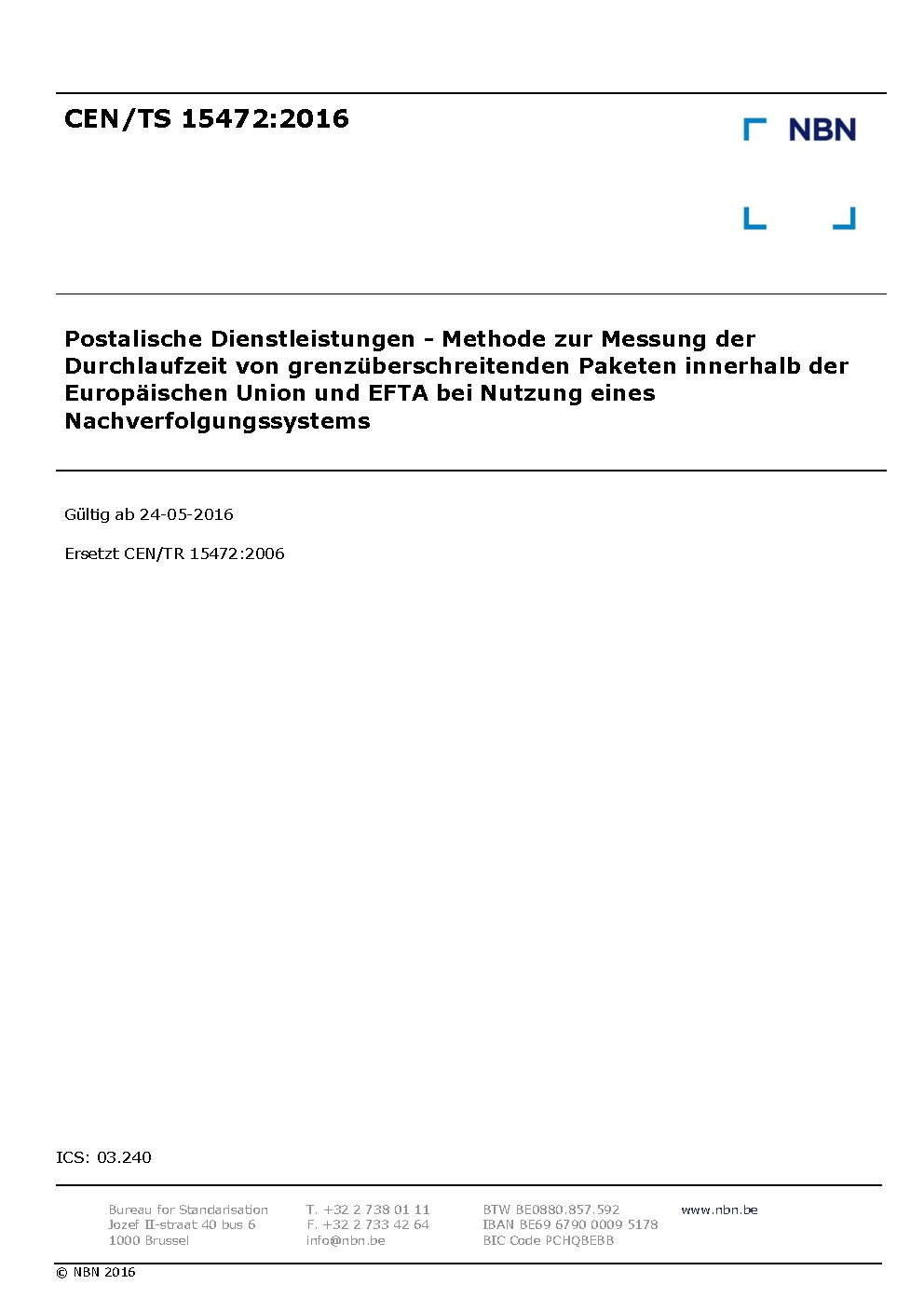 CEN/TS 15472:2016

NBN

Postalische Dienstleistungen - Methode zur Messung der Durchlaufzeit von grenzüberschreitenden Paketen innerhalb der Europäischen Union und EFTA bei Nutzung eines Nachverfolgungssystems

Gültig ab 24-05-2016

Ersetzt CEN/TR 15472:2006

ICS: 03.240

Bureau for Standarisation
Jozef II-straat 40 bus 6
1000 Brussel

T. +32 2 738 01 11
F. +32 2 733 42 64
info@nbn.be

BTW BE0880.857.592
IBAN BE69 6790 0009 5178
BIC Code PCHQBEBB

www.nbn.be

© NBN 2016